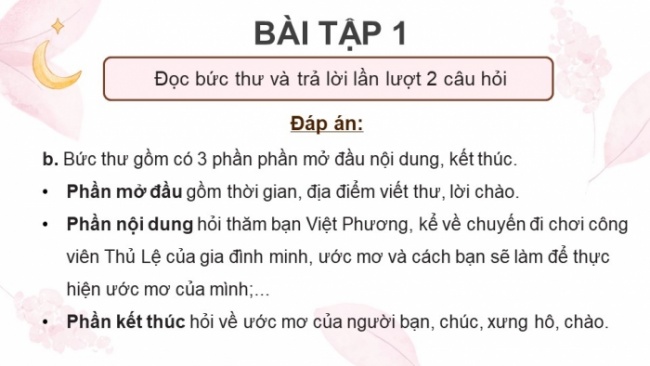 BÀI TẬP 1

Đọc bức thư và trả lời lần lượt 2 câu hỏi

Đáp án:

b. Bức thư gồm có 3 phần phần mở đầu nội dung, kết thúc.

• Phần mở đầu gồm thời gian, địa điểm viết thư, lời chào.

• Phần nội dung hỏi thăm bạn Việt Phương, kể về chuyến đi chơi công viên Thủ Lệ của gia đình minh, ước mơ và cách bạn sẽ làm để thực hiện ước mơ của mình;...

• Phần kết thúc hỏi về ước mơ của người bạn, chúc, xưng hô, chào.